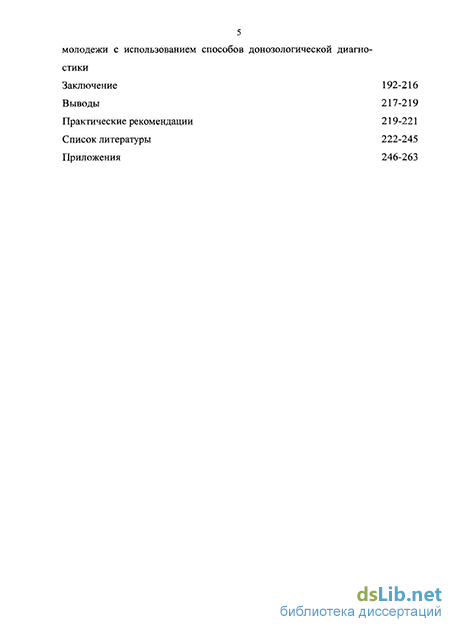 5

молодежи с использованием способов донозологической диагностики

Заключение 192-216

Выводы 217-219

Практические рекомендации 219-221

Список литературы 222-245

Приложения 246-263

dsLib.net
библиотека диссертаций